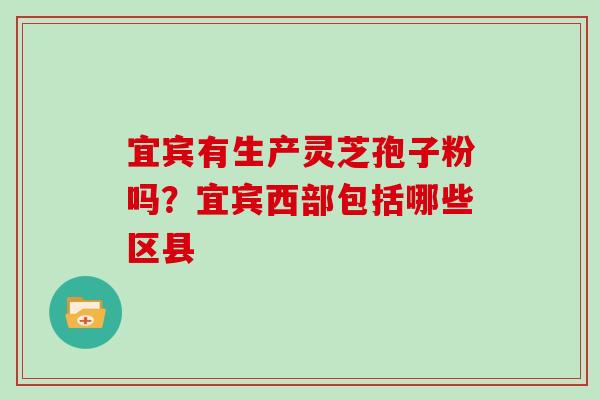 宜宾有生产灵芝孢子粉吗？宜宾西部包括哪些区县